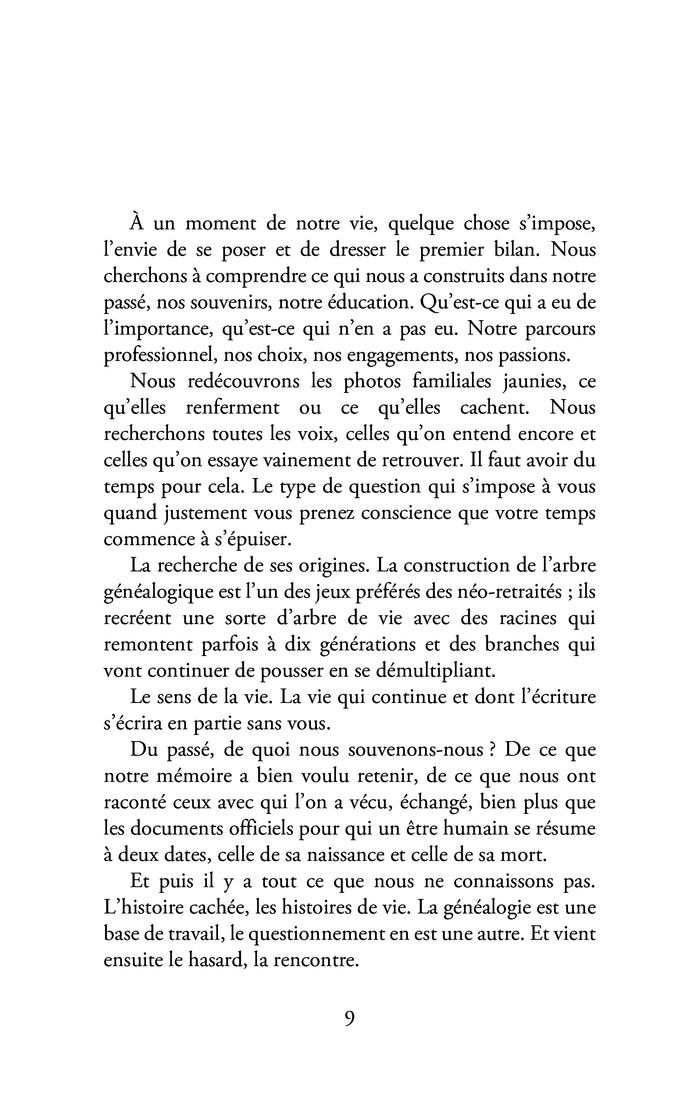 À un moment de notre vie, quelque chose s'impose, l'envie de se poser et de dresser le premier bilan. Nous cherchons à comprendre ce qui nous a construits dans notre passé, nos souvenirs, notre éducation. Qu'est-ce qui a eu de l'importance, qu'est-ce qui n'en a pas eu. Notre parcours professionnel, nos choix, nos engagements, nos passions.

Nous redécouvrons les photos familiales jaunies, ce qu'elles renferment ou ce qu'elles cachent. Nous recherchons toutes les voix, celles qu'on entend encore et celles qu'on essaye vainement de retrouver. Il faut avoir du temps pour cela. Le type de question qui s'impose à vous quand justement vous prenez conscience que votre temps commence à s'épuiser.

La recherche de ses origines. La construction de l'arbre généalogique est l'un des jeux préférés des néo-retraités ; ils recréent une sorte d'arbre de vie avec des racines qui remontent parfois à dix générations et des branches qui vont continuer de pousser en se démultipliant.

Le sens de la vie. La vie qui continue et dont l'écriture s'écrira en partie sans vous.

Du passé, de quoi nous souvenons-nous ? De ce que notre mémoire a bien voulu retenir, de ce que nous ont raconté ceux avec qui l'on a vécu, échangé, bien plus que les documents officiels pour qui un être humain se résume à deux dates, celle de sa naissance et celle de sa mort.

Et puis il y a tout ce que nous ne connaissons pas. L'histoire cachée, les histoires de vie. La généalogie est une base de travail, le questionnement en est une autre. Et vient ensuite le hasard, la rencontre.

9